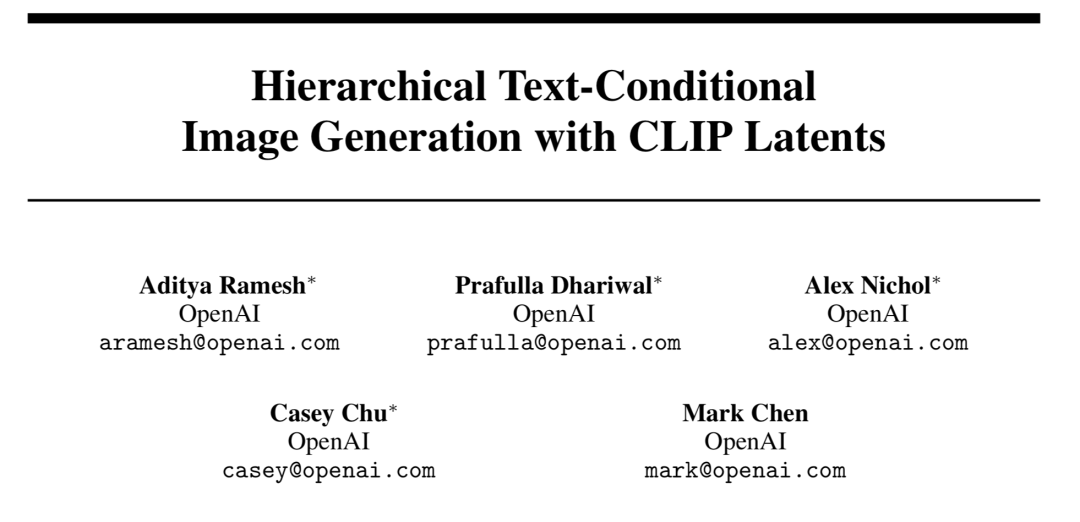 Hierarchical Text-Conditional
Image Generation with CLIP Latents

Aditya Ramesh$^{*}$
OpenAI
aramesh@openai.com

Prafulla Dhariwal$^{*}$
OpenAI
prafulla@openai.com

Alex Nichol$^{*}$
OpenAI
alex@openai.com

Casey Chu$^{*}$
OpenAI
casey@openai.com

Mark Chen
OpenAI
mark@openai.com